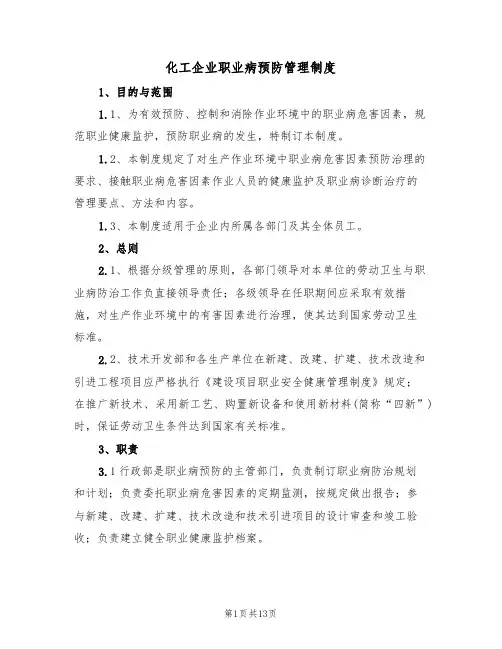 化工企业职业病预防管理制度

1、目的与范围

1.1、为有效预防、控制和消除作业环境中的职业病危害因素，规范职业健康监护，预防职业病的发生，特制订本制度。

1.2、本制度规定了对生产作业环境中职业病危害因素预防治理的要求、接触职业病危害因素作业人员的健康监护及职业病诊断治疗的管理要点、方法和内容。

1.3、本制度适用于企业内所属各部门及其全体员工。

2、总则

2.1、根据分级管理的原则，各部门领导对本单位的劳动卫生与职业病防治工作负直接领导责任；各级领导在任职期间应采取有效措施，对生产作业环境中的有害因素进行治理，使其达到国家劳动卫生标准。

2.2、技术开发部和各生产单位在新建、改建、扩建、技术改造和引进工程项目应严格执行《建设项目职业安全健康管理制度》规定；在推广新技术、采用新工艺、购置新设备和使用新材料(简称“四新”)时，保证劳动卫生条件达到国家有关标准。

3、职责

3.1行政部是职业病预防的主管部门，负责制订职业病防治规划和计划；负责委托职业病危害因素的定期监测，按规定做出报告；参与新建、改建、扩建、技术改造和技术引进项目的设计审查和竣工验收；负责建立健全职业健康监护档案。

第1页共13页